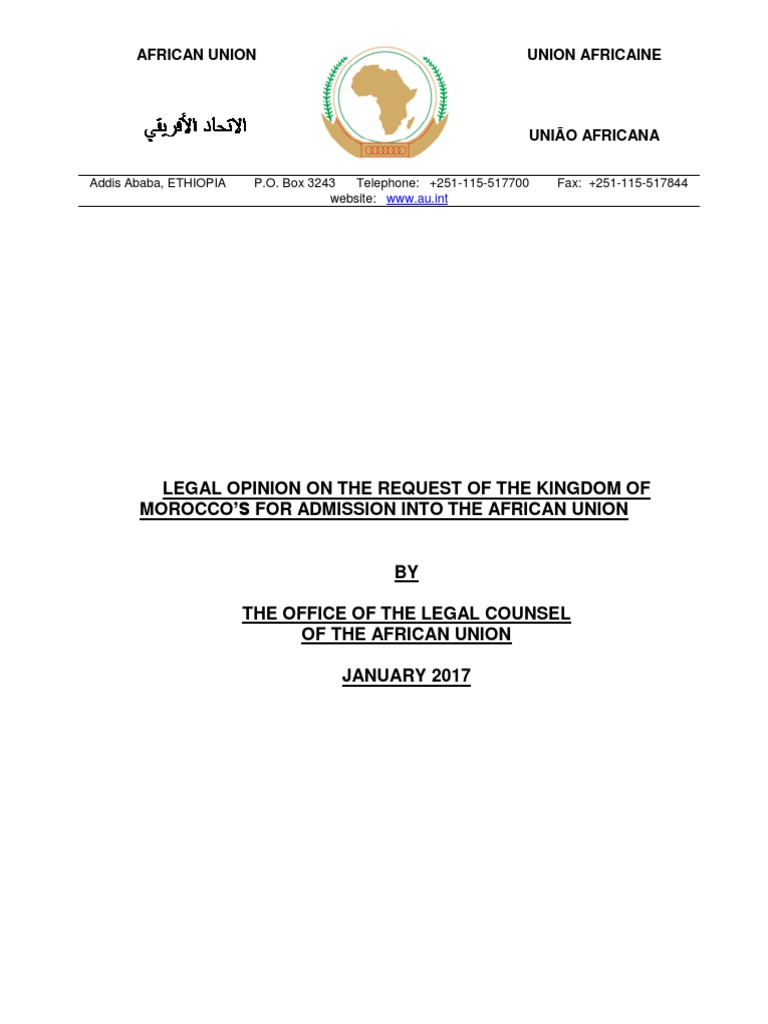 AFRICAN UNION

الاتحاد الأفريقي

UNION AFRICAINE

UNIÃO AFRICANA

Addis Ababa, ETHIOPIA P.O. Box 3243 Telephone: +251-115-517700 Fax: +251-115-517844
website: www.au.int

LEGAL OPINION ON THE REQUEST OF THE KINGDOM OF MOROCCO'S FOR ADMISSION INTO THE AFRICAN UNION

BY

THE OFFICE OF THE LEGAL COUNSEL
OF THE AFRICAN UNION

JANUARY 2017